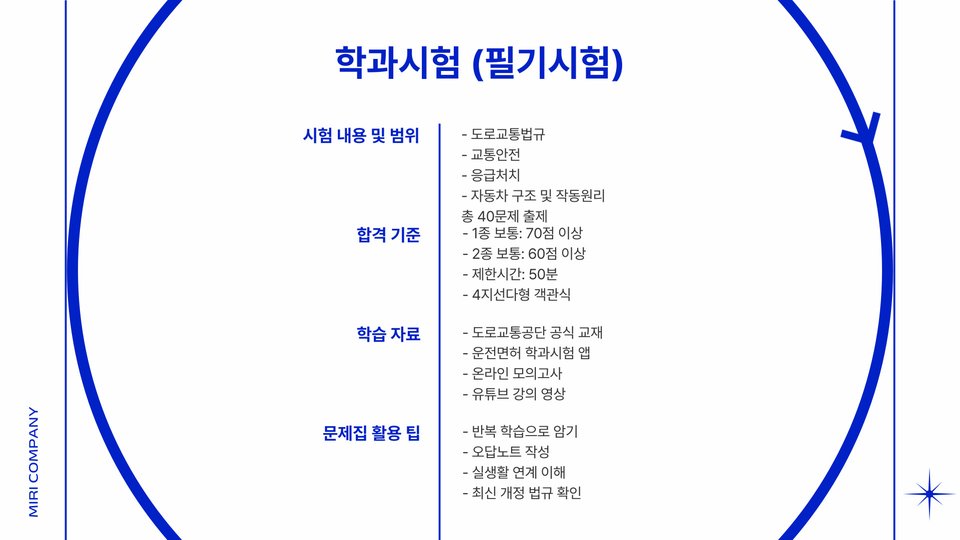 학과시험 (필기시험)

시험 내용 및 범위
- 도로교통법규
- 교통안전
- 응급처치
- 자동차 구조 및 작동원리
총 40문제 출제

합격 기준
- 1종 보통: 70점 이상
- 2종 보통: 60점 이상
- 제한시간: 50분
- 4지선다형 객관식

학습 자료
- 도로교통공단 공식 교재
- 운전면허 학과시험 앱
- 온라인 모의고사
- 유튜브 강의 영상

문제집 활용 팁
- 반복 학습으로 암기
- 오답노트 작성
- 실생활 연계 이해
- 최신 개정 법규 확인

MIRI COMPANY